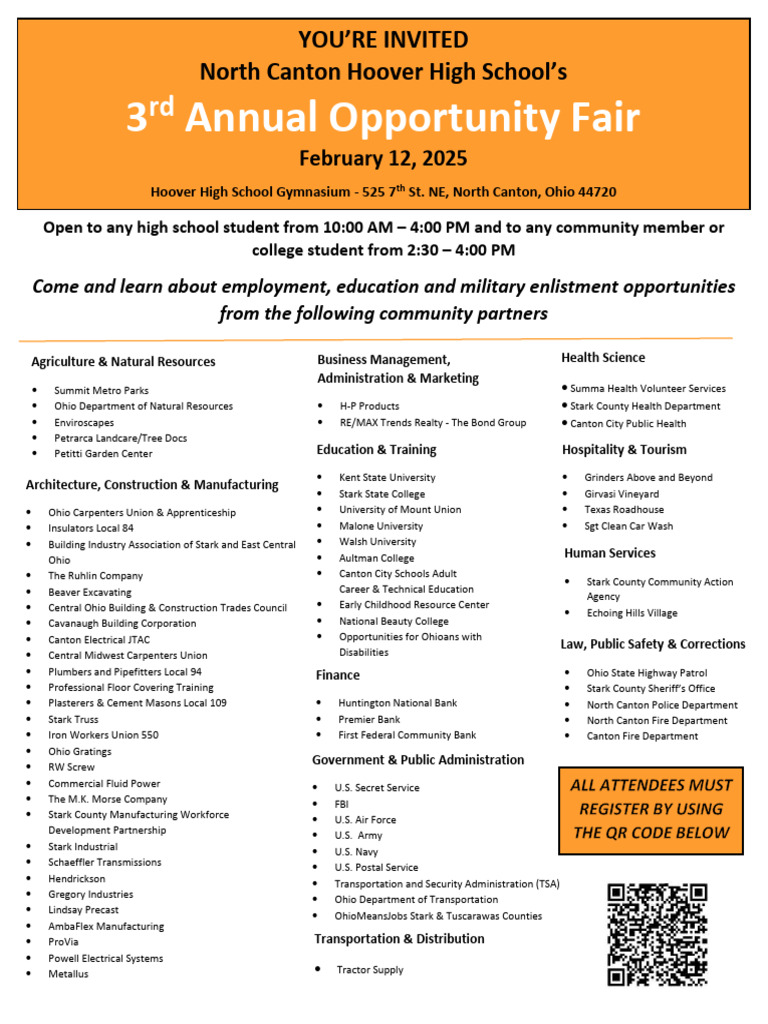 YOU'RE INVITED
North Canton Hoover High School's
3$^{rd}$ Annual Opportunity Fair
February 12, 2025
Hoover High School Gymnasium - 525 7$^{th}$ St. NE, North Canton, Ohio 44720

Open to any high school student from 10:00 AM – 4:00 PM and to any community member or college student from 2:30 – 4:00 PM

Come and learn about employment, education and military enlistment opportunities from the following community partners

Agriculture & Natural Resources
• Summit Metro Parks
• Ohio Department of Natural Resources
• Enviroscapes
• Petrarca Landcare/Tree Docs
• Petitti Garden Center

Architecture, Construction & Manufacturing
• Ohio Carpenters Union & Apprenticeship
• Insulators Local 84
• Building Industry Association of Stark and East Central Ohio
• The Ruhlin Company
• Beaver Excavating
• Central Ohio Building & Construction Trades Council
• Cavanaugh Building Corporation
• Canton Electrical JTAC
• Central Midwest Carpenters Union
• Plumbers and Pipefitters Local 94
• Professional Floor Covering Training
• Plasterers & Cement Masons Local 109
• Stark Truss
• Iron Workers Union 550
• Ohio Gratings
• RW Screw
• Commercial Fluid Power
• The M.K. Morse Company
• Stark County Manufacturing Workforce Development Partnership
• Stark Industrial
• Schaeffler Transmissions
• Hendrickson
• Gregory Industries
• Lindsay Precast
• AmbaFlex Manufacturing
• ProVia
• Powell Electrical Systems
• Metallus

Business Management, Administration & Marketing
• H-P Products
• RE/MAX Trends Realty - The Bond Group

Education & Training
• Kent State University
• Stark State College
• University of Mount Union
• Malone University
• Walsh University
• Aultman College
• Canton City Schools Adult Career & Technical Education
• Early Childhood Resource Center
• National Beauty College
• Opportunities for Ohioans with Disabilities

Finance
• Huntington National Bank
• Premier Bank
• First Federal Community Bank

Government & Public Administration
• U.S. Secret Service
• FBI
• U.S. Air Force
• U.S. Army
• U.S. Navy
• U.S. Postal Service
• Transportation and Security Administration (TSA)
• Ohio Department of Transportation
• OhioMeansJobs Stark & Tuscarawas Counties

Transportation & Distribution
• Tractor Supply

Health Science
• Summa Health Volunteer Services
• Stark County Health Department
• Canton City Public Health

Hospitality & Tourism
• Grinders Above and Beyond
• Girvasi Vineyard
• Texas Roadhouse
• Sgt Clean Car Wash

Human Services
• Stark County Community Action Agency
• Echoing Hills Village

Law, Public Safety & Corrections
• Ohio State Highway Patrol
• Stark County Sheriff's Office
• North Canton Police Department
• North Canton Fire Department
• Canton Fire Department

ALL ATTENDEES MUST REGISTER BY USING THE QR CODE BELOW